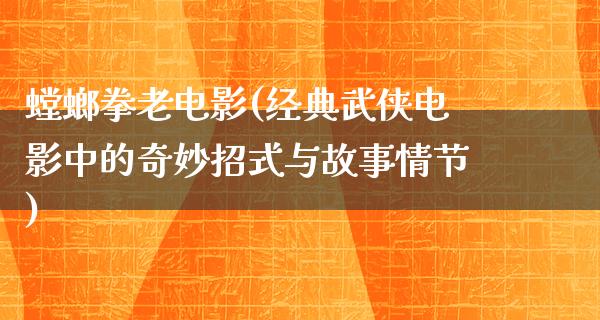 螳螂拳老电影(经典武侠电影中的奇妙招式与故事情节)